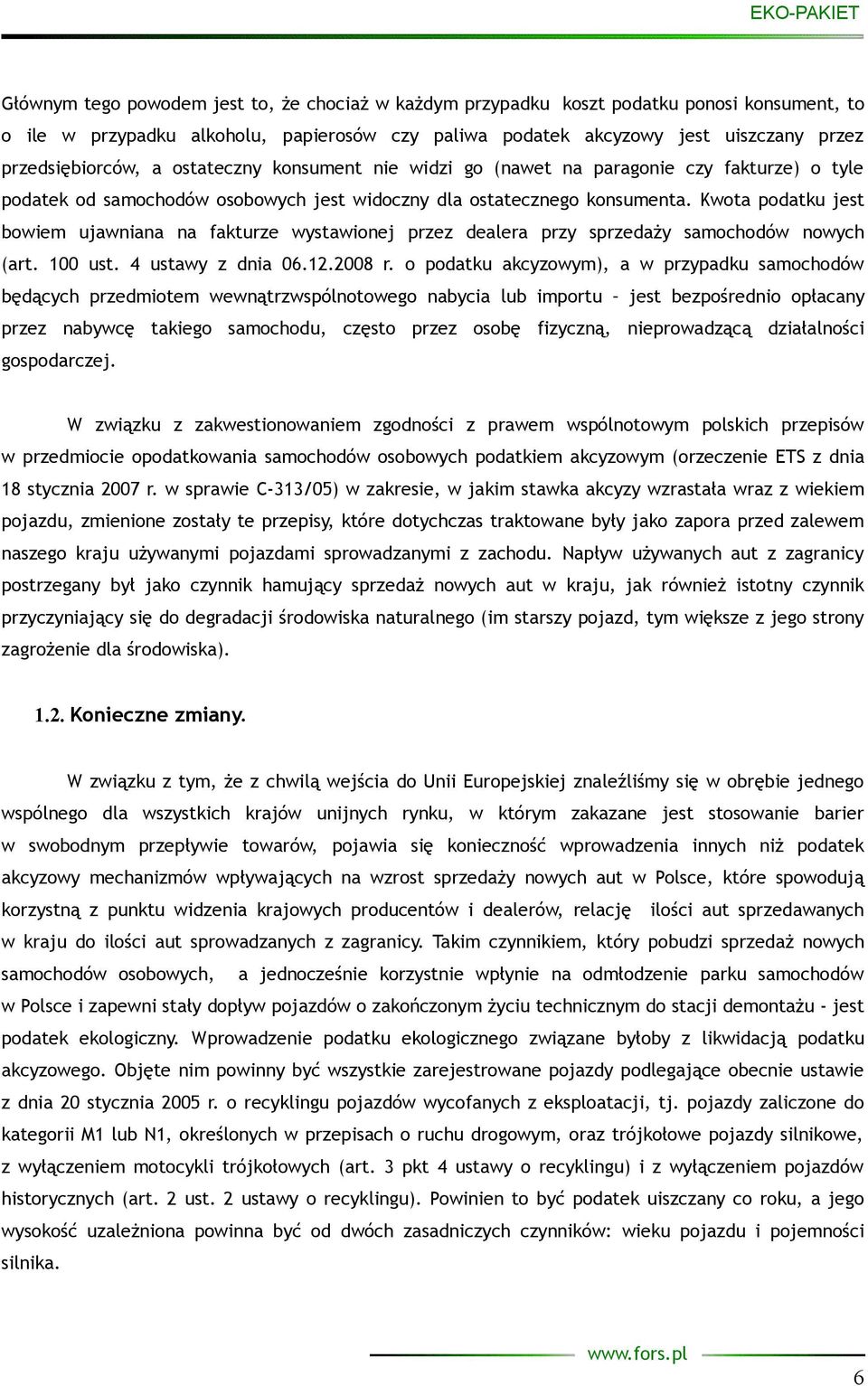 EKO-PAKIET

Głównym tego powodem jest to, że chociaż w każdym przypadku koszt podatku ponosi konsument, to o ile w przypadku alkoholu, papierosów czy paliwa podatek akcyzowy jest uiszczany przez przedsiębiorców, a ostateczny konsument nie widzi go (nawet na paragonie czy fakturze) o tyle podatek od samochodów osobowych jest widoczny dla ostatecznego konsumenta. Kwota podatku jest bowiem ujawniana na fakturze wystawionej przez dealera przy sprzedaży samochodów nowych (art. 100 ust. 4 ustawy z dnia 06.12.2008 r. o podatku akcyzowym), a w przypadku samochodów będących przedmiotem wewnątrzwspólnotowego nabycia lub importu – jest bezpośrednio opłacany przez nabywcę takiego samochodu, często przez osobę fizyczną, nieprowadzącą działalności gospodarczej.

W związku z zakwestionowaniem zgodności z prawem wspólnotowym polskich przepisów w przedmiocie opodatkowania samochodów osobowych podatkiem akcyzowym (orzeczenie ETS z dnia 18 stycznia 2007 r. w sprawie C-313/05) w zakresie, w jakim stawka akcyzy wzrastała wraz z wiekiem pojazdu, zmienione zostały te przepisy, które dotychczas traktowane były jako zapora przed zalewem naszego kraju używanymi pojazdami sprowadzanymi z zachodu. Napływ używanych aut z zagranicy postrzegany był jako czynnik hamujący sprzedaż nowych aut w kraju, jak również istotny czynnik przyczyniający się do degradacji środowiska naturalnego (im starszy pojazd, tym większe z jego strony zagrożenie dla środowiska).

1.2. Konieczne zmiany.

W związku z tym, że z chwilą wejścia do Unii Europejskiej znaleźliśmy się w obrębie jednego wspólnego dla wszystkich krajów unijnych rynku, w którym zakazane jest stosowanie barier w swobodnym przepływie towarów, pojawia się konieczność wprowadzenia innych niż podatek akcyzowy mechanizmów wpływających na wzrost sprzedaży nowych aut w Polsce, które spowodują korzystną z punktu widzenia krajowych producentów i dealerów, relację ilości aut sprzedawanych w kraju do ilości aut sprowadzanych z zagranicy. Takim czynnikiem, który pobudzi sprzedaż nowych samochodów osobowych, a jednocześnie korzystnie wpłynie na odmłodzenie parku samochodów w Polsce i zapewni stały dopływ pojazdów o zakończonym życiu technicznym do stacji demontażu - jest podatek ekologiczny. Wprowadzenie podatku ekologicznego związane byłoby z likwidacją podatku akcyzowego. Objęte nim powinny być wszystkie zarejestrowane pojazdy podlegające obecnie ustawie z dnia 20 stycznia 2005 r. o recyklingu pojazdów wycofanych z eksploatacji, tj. pojazdy zaliczone do kategorii M1 lub N1, określonych w przepisach o ruchu drogowym, oraz trójkołowe pojazdy silnikowe, z wyłączeniem motocykli trójkołowych (art. 3 pkt 4 ustawy o recyklingu) i z wyłączeniem pojazdów historycznych (art. 2 ust. 2 ustawy o recyklingu). Powinien to być podatek uiszczany co roku, a jego wysokość uzależniona powinna być od dwóch zasadniczych czynników: wieku pojazdu i pojemności silnika.

www.fors.pl

6